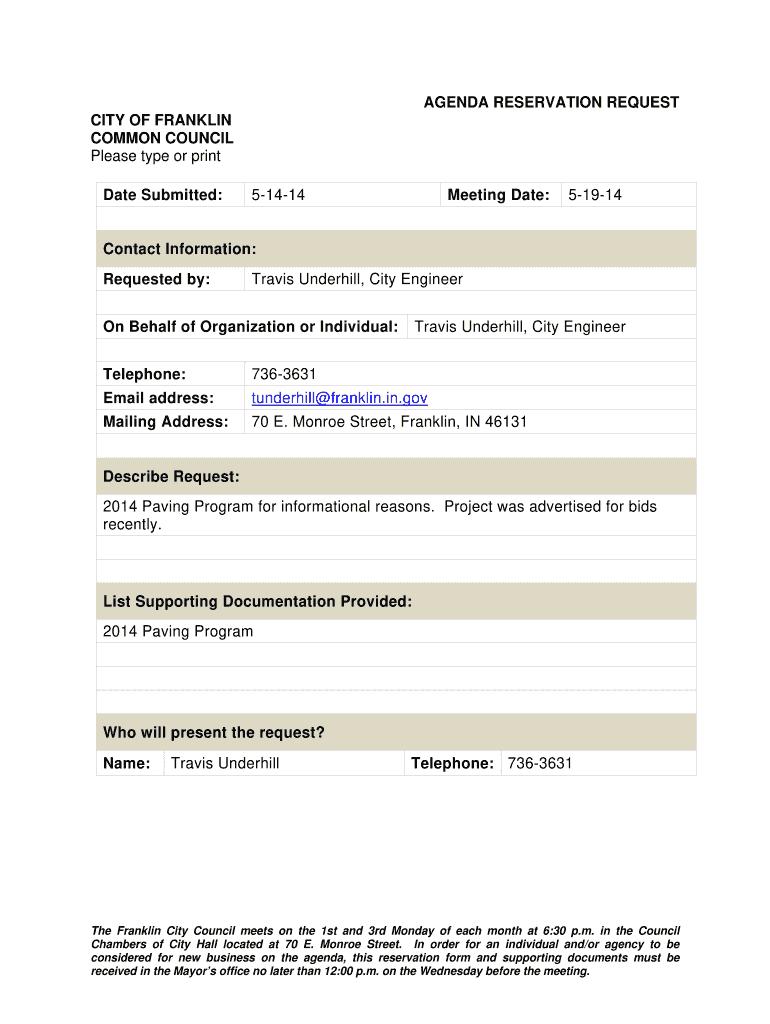 AGENDA RESERVATION REQUEST

CITY OF FRANKLIN
COMMON COUNCIL
Please type or print

| Date Submitted: | 5-14-14 | Meeting Date: | 5-19-14 |
|---|---|---|---|

Contact Information:

| Requested by: | Travis Underhill, City Engineer |
|---|---|

| On Behalf of Organization or Individual: | Travis Underhill, City Engineer |
|---|---|

| Telephone: | 736-3631 |
|---|---|
| Email address: | tunderhill@franklin.in.gov |
| Mailing Address: | 70 E. Monroe Street, Franklin, IN 46131 |

Describe Request:

2014 Paving Program for informational reasons. Project was advertised for bids recently.

List Supporting Documentation Provided:

2014 Paving Program

Who will present the request?

| Name: | Travis Underhill | Telephone: | 736-3631 |
|---|---|---|---|

The Franklin City Council meets on the 1st and 3rd Monday of each month at 6:30 p.m. in the Council Chambers of City Hall located at 70 E. Monroe Street. In order for an individual and/or agency to be considered for new business on the agenda, this reservation form and supporting documents must be received in the Mayor's office no later than 12:00 p.m. on the Wednesday before the meeting.